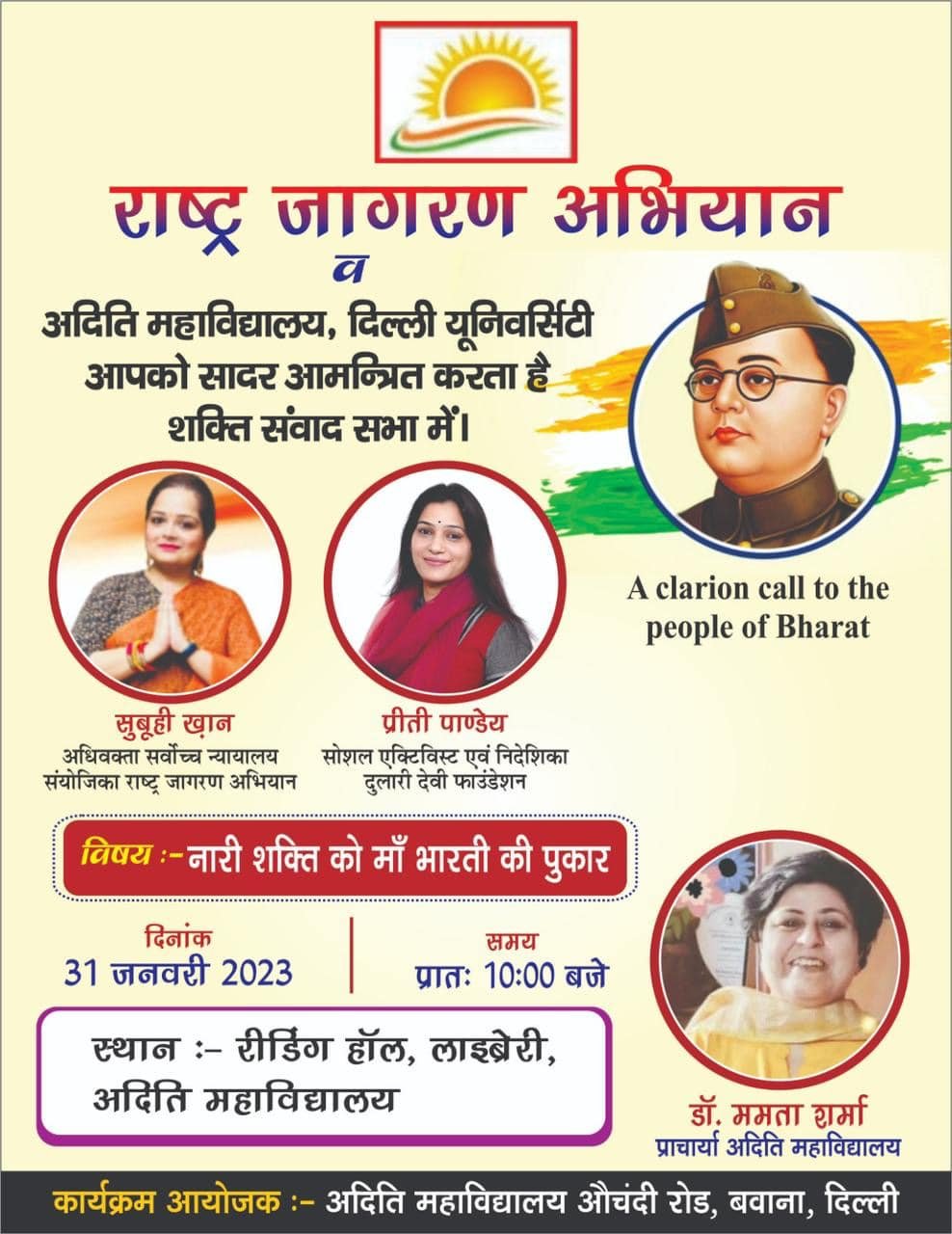 राष्ट्र जागरण अभियान
व
अदिति महाविद्यालय, दिल्ली यूनिवर्सिटी आपको सादर आमन्त्रित करता है शक्ति संवाद सभा में।

A clarion call to the people of Bharat

सुबूही ख़ान
अधिवक्ता सर्वोच्च न्यायालय
संयोजिका राष्ट्र जागरण अभियान

प्रीती पाण्डेय
सोशल एक्टिविस्ट एवं निदेशिका
दुलारी देवी फाउंडेशन

विषय :- नारी शक्ति को माँ भारती की पुकार

दिनांक
31 जनवरी 2023

समय
प्रातः 10:00 बजे

स्थान :- रीडिंग हॉल, लाइब्रेरी, अदिति महाविद्यालय

डॉ. ममता शर्मा
प्राचार्या अदिति महाविद्यालय

कार्यक्रम आयोजक :- अदिति महाविद्यालय औचंदी रोड, बवाना, दिल्ली